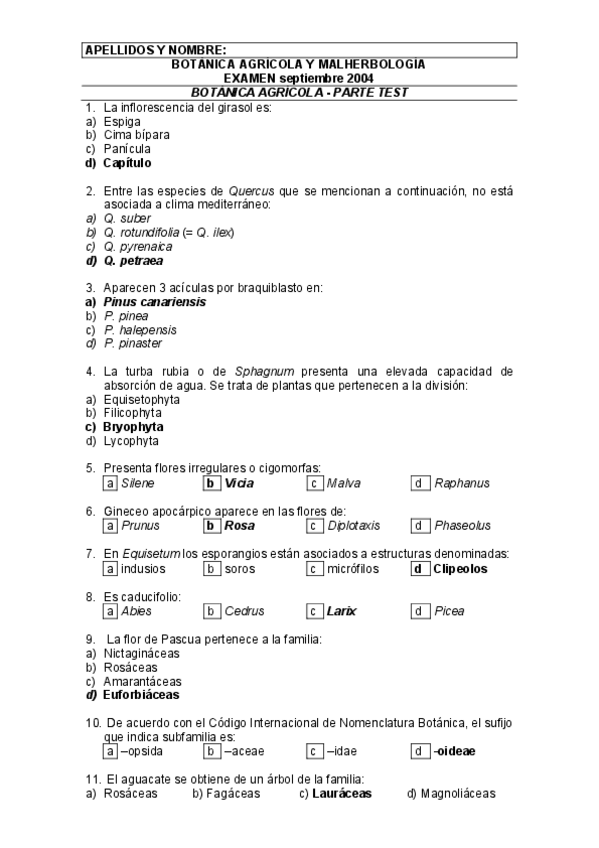 APELLIDOS Y NOMBRE:

BOTÁNICA AGRÍCOLA Y MALHERBOLOGÍA
EXAMEN septiembre 2004
BOTÁNICA AGRÍCOLA - PARTE TEST

1. La inflorescencia del girasol es:
a) Espiga
b) Cima bípara
c) Panícula
d) Capítulo

2. Entre las especies de Quercus que se mencionan a continuación, no está asociada a clima mediterráneo:
a) Q. suber
b) Q. rotundifolia (= Q. ilex)
c) Q. pyrenaica
d) Q. petraea

3. Aparecen 3 acículas por braquiblasto en:
a) Pinus canariensis
b) P. pinea
c) P. halepensis
d) P. pinaster

4. La turba rubia o de Sphagnum presenta una elevada capacidad de absorción de agua. Se trata de plantas que pertenecen a la división:
a) Equisetophyta
b) Filicophyta
c) Bryophyta
d) Lycophyta

5. Presenta flores irregulares o cigomorfas:
a Silene b Vicia c Malva d Raphanus

6. Gineceo apocárpico aparece en las flores de:
a Prunus b Rosa c Diplotaxis d Phaseolus

7. En Equisetum los esporangios están asociados a estructuras denominadas:
a indusios b soros c micrófilos d Clipeolos

8. Es caducifolio:
a Abies b Cedrus c Larix d Picea

9. La flor de Pascua pertenece a la familia:
a) Nictagináceas
b) Rosáceas
c) Amarantáceas
d) Euforbiáceas

10. De acuerdo con el Código Internacional de Nomenclatura Botánica, el sufijo que indica subfamilia es:
a –opsida b –aceae c –idae d -oideae

11. El aguacate se obtiene de un árbol de la familia:
a) Rosáceas b) Fagáceas c) Lauráceas d) Magnoliáceas